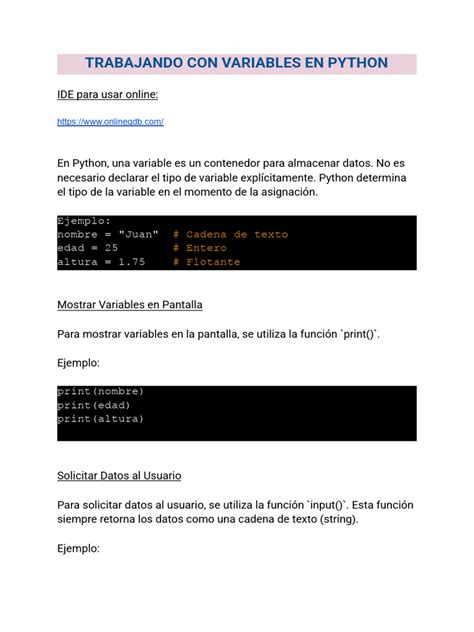 TRABAJANDO CON VARIABLES EN PYTHON

IDE para usar online:

https://www.onlinegdb.com/

En Python, una variable es un contenedor para almacenar datos. No es necesario declarar el tipo de variable explícitamente. Python determina el tipo de la variable en el momento de la asignación.

Ejemplo:
nombre = "Juan"  # Cadena de texto
edad = 25        # Entero
altura = 1.75    # Flotante

Mostrar Variables en Pantalla

Para mostrar variables en la pantalla, se utiliza la función `print()`.

Ejemplo:

print(nombre)
print(edad)
print(altura)

Solicitar Datos al Usuario

Para solicitar datos al usuario, se utiliza la función `input()`. Esta función siempre retorna los datos como una cadena de texto (string).

Ejemplo: